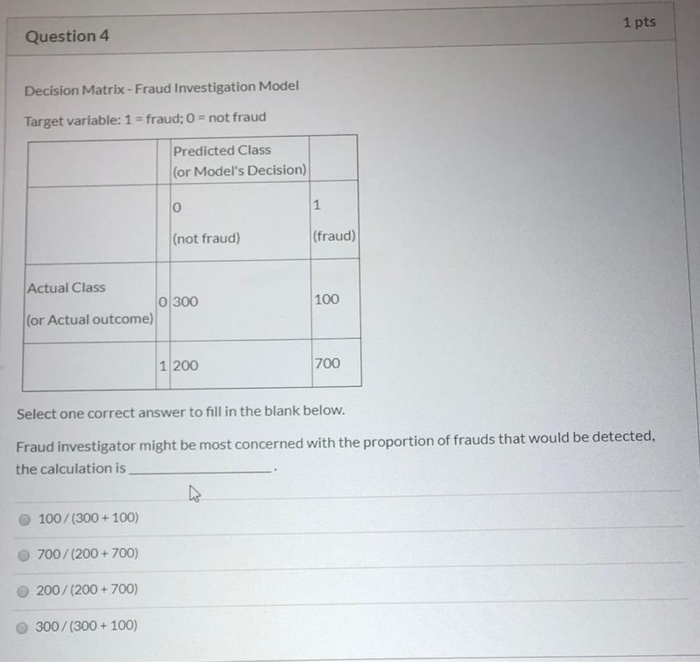 Question 4

1 pts

Decision Matrix - Fraud Investigation Model

Target variable: 1 = fraud; 0 = not fraud

| | | Predicted Class (or Model's Decision) | |
|---|---|---|---|
| | | 0 (not fraud) | 1 (fraud) |
| Actual Class (or Actual outcome) | 0 | 300 | 100 |
| | 1 | 200 | 700 |

Select one correct answer to fill in the blank below.

Fraud investigator might be most concerned with the proportion of frauds that would be detected, the calculation is ________________.

100 / (300 + 100)

700 / (200 + 700)

200 / (200 + 700)

300 / (300 + 100)